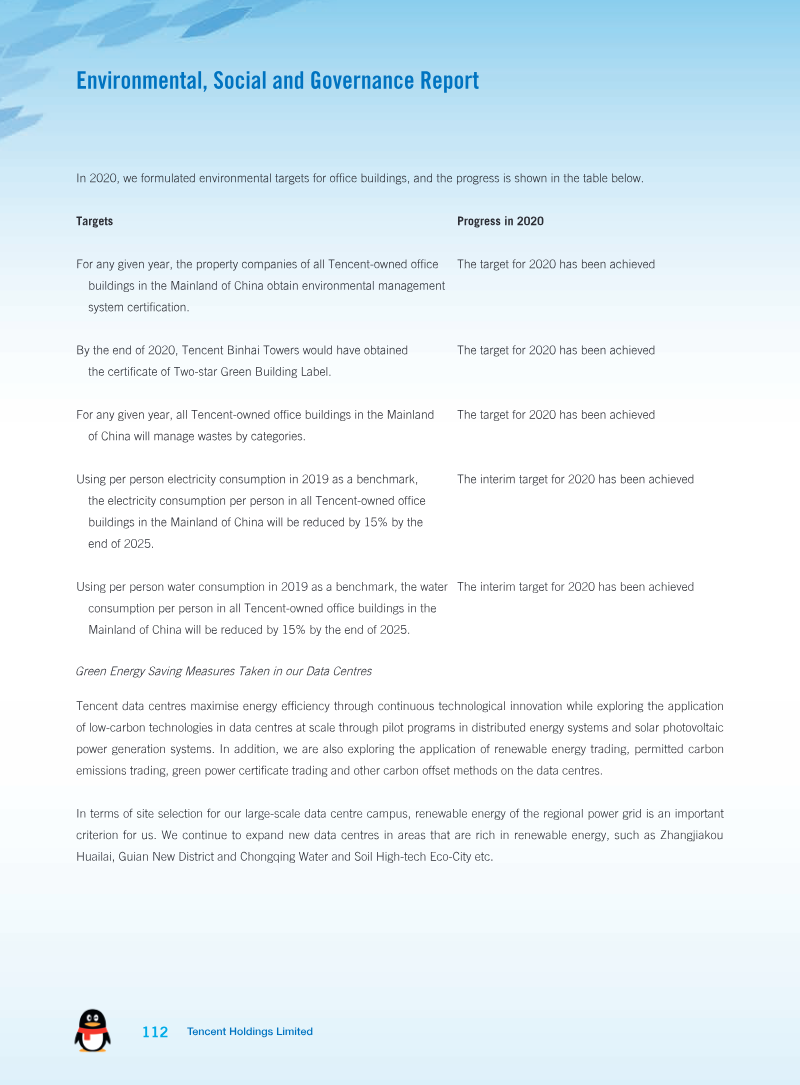 Environmental, Social and Governance Report

In 2020, we formulated environmental targets for office buildings, and the progress is shown in the table below.

| Targets | Progress in 2020 |
|---|---|
| For any given year, the property companies of all Tencent-owned office buildings in the Mainland of China obtain environmental management system certification. | The target for 2020 has been achieved |
| By the end of 2020, Tencent Binhai Towers would have obtained the certificate of Two-star Green Building Label. | The target for 2020 has been achieved |
| For any given year, all Tencent-owned office buildings in the Mainland of China will manage wastes by categories. | The target for 2020 has been achieved |
| Using per person electricity consumption in 2019 as a benchmark, the electricity consumption per person in all Tencent-owned office buildings in the Mainland of China will be reduced by 15% by the end of 2025. | The interim target for 2020 has been achieved |
| Using per person water consumption in 2019 as a benchmark, the water consumption per person in all Tencent-owned office buildings in the Mainland of China will be reduced by 15% by the end of 2025. | The interim target for 2020 has been achieved |

Green Energy Saving Measures Taken in our Data Centres

Tencent data centres maximise energy efficiency through continuous technological innovation while exploring the application of low-carbon technologies in data centres at scale through pilot programs in distributed energy systems and solar photovoltaic power generation systems. In addition, we are also exploring the application of renewable energy trading, permitted carbon emissions trading, green power certificate trading and other carbon offset methods on the data centres.

In terms of site selection for our large-scale data centre campus, renewable energy of the regional power grid is an important criterion for us. We continue to expand new data centres in areas that are rich in renewable energy, such as Zhangjiakou Huailai, Guian New District and Chongqing Water and Soil High-tech Eco-City etc.

112 Tencent Holdings Limited